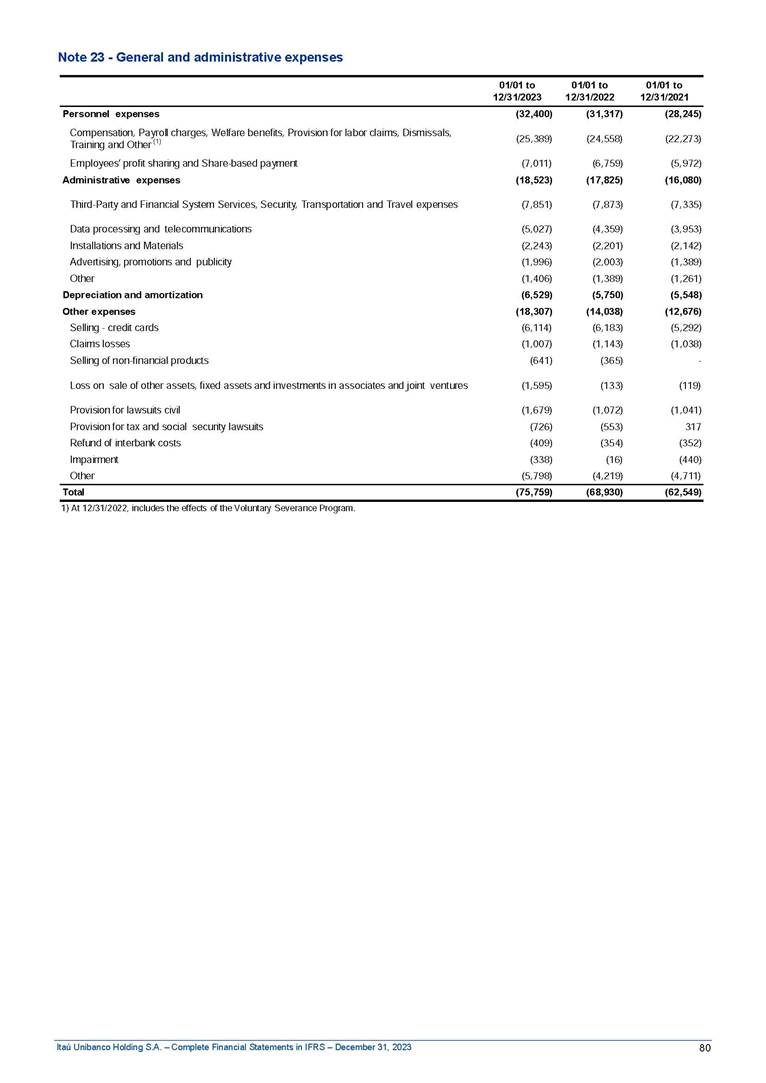 Note 23 - General and administrative expenses

| | 01/01 to 12/31/2023 | 01/01 to 12/31/2022 | 01/01 to 12/31/2021 |
|---|---|---|---|
| Personnel expenses | (32,400) | (31,317) | (28,245) |
| Compensation, Payroll charges, Welfare benefits, Provision for labor claims, Dismissals, Training and Other $^{(1)}$ | (25,389) | (24,558) | (22,273) |
| Employees' profit sharing and Share-based payment | (7,011) | (6,759) | (5,972) |
| Administrative expenses | (18,523) | (17,825) | (16,080) |
| Third-Party and Financial System Services, Security, Transportation and Travel expenses | (7,851) | (7,873) | (7,335) |
| Data processing and telecommunications | (5,027) | (4,359) | (3,953) |
| Installations and Materials | (2,243) | (2,201) | (2,142) |
| Advertising, promotions and publicity | (1,996) | (2,003) | (1,389) |
| Other | (1,406) | (1,389) | (1,261) |
| Depreciation and amortization | (6,529) | (5,750) | (5,548) |
| Other expenses | (18,307) | (14,038) | (12,676) |
| Selling - credit cards | (6,114) | (6,183) | (5,292) |
| Claims losses | (1,007) | (1,143) | (1,038) |
| Selling of non-financial products | (641) | (365) | - |
| Loss on sale of other assets, fixed assets and investments in associates and joint ventures | (1,595) | (133) | (119) |
| Provision for lawsuits civil | (1,679) | (1,072) | (1,041) |
| Provision for tax and social security lawsuits | (726) | (553) | 317 |
| Refund of interbank costs | (409) | (354) | (352) |
| Impairment | (338) | (16) | (440) |
| Other | (5,798) | (4,219) | (4,711) |
| Total | (75,759) | (68,930) | (62,549) |

1) At 12/31/2022, includes the effects of the Voluntary Severance Program.

Itaú Unibanco Holding S.A. – Complete Financial Statements in IFRS – December 31, 2023

80